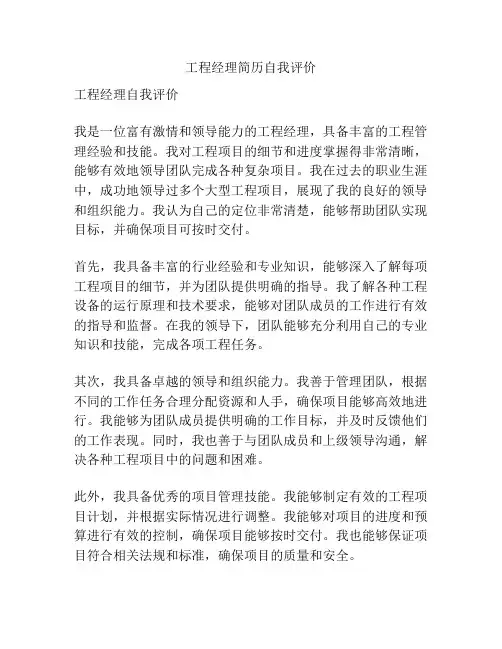 工程经理简历自我评价

工程经理自我评价

我是一位富有激情和领导能力的工程经理，具备丰富的工程管理经验和技能。我对工程项目的细节和进度掌握得非常清晰，能够有效地领导团队完成各种复杂项目。我在过去的职业生涯中，成功地领导过多个大型工程项目，展现了我的良好的领导和组织能力。我认为自己的定位非常清楚，能够帮助团队实现目标，并确保项目可按时交付。

首先，我具备丰富的行业经验和专业知识，能够深入了解每项工程项目的细节，并为团队提供明确的指导。我了解各种工程设备的运行原理和技术要求，能够对团队成员的工作进行有效的指导和监督。在我的领导下，团队能够充分利用自己的专业知识和技能，完成各项工程任务。

其次，我具备卓越的领导和组织能力。我善于管理团队，根据不同的工作任务合理分配资源和人手，确保项目能够高效地进行。我能够为团队成员提供明确的工作目标，并及时反馈他们的工作表现。同时，我也善于与团队成员和上级领导沟通，解决各种工程项目中的问题和困难。

此外，我具备优秀的项目管理技能。我能够制定有效的工程项目计划，并根据实际情况进行调整。我能够对项目的进度和预算进行有效的控制，确保项目能够按时交付。我也能够保证项目符合相关法规和标准，确保项目的质量和安全。